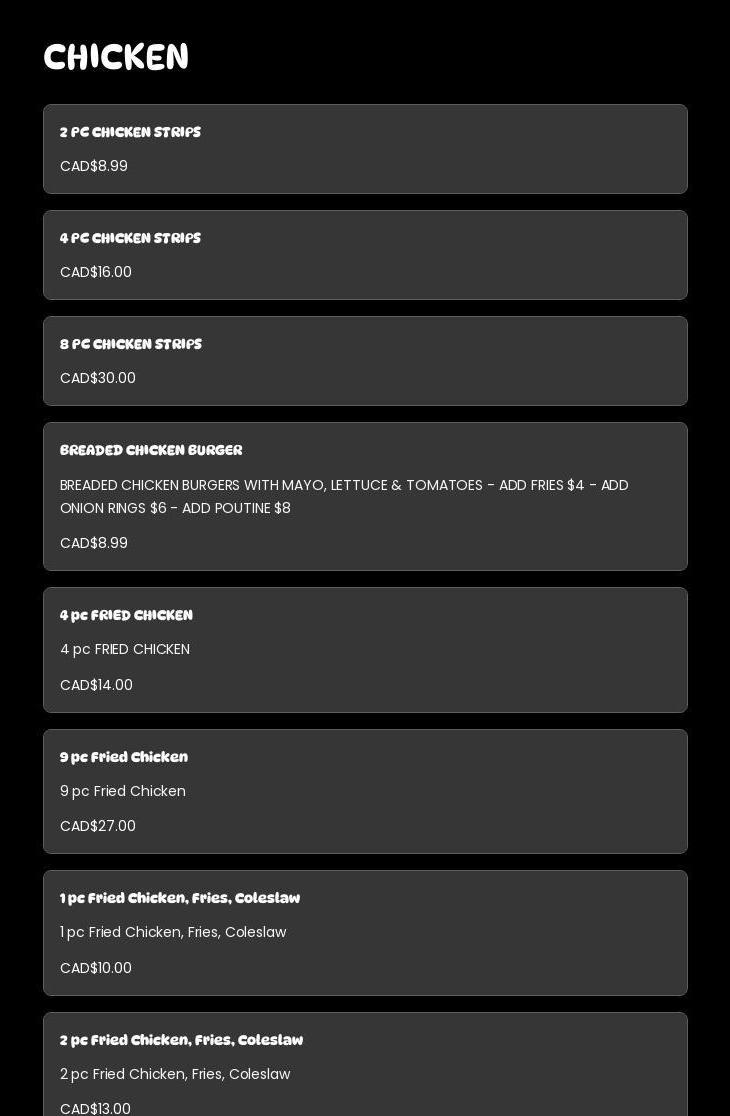 CHICKEN

2 PC CHICKEN STRIPS

CAD$8.99

4 PC CHICKEN STRIPS

CAD$16.00

8 PC CHICKEN STRIPS

CAD$30.00

BREADED CHICKEN BURGER

BREADED CHICKEN BURGERS WITH MAYO, LETTUCE & TOMATOES - ADD FRIES $4 - ADD ONION RINGS $6 - ADD POUTINE $8

CAD$8.99

4 pc FRIED CHICKEN

4 pc FRIED CHICKEN

CAD$14.00

9 pc Fried Chicken

9 pc Fried Chicken

CAD$27.00

1 pc Fried Chicken, Fries, Coleslaw

1 pc Fried Chicken, Fries, Coleslaw

CAD$10.00

2 pc Fried Chicken, Fries, Coleslaw

2 pc Fried Chicken, Fries, Coleslaw

CAD$13.00